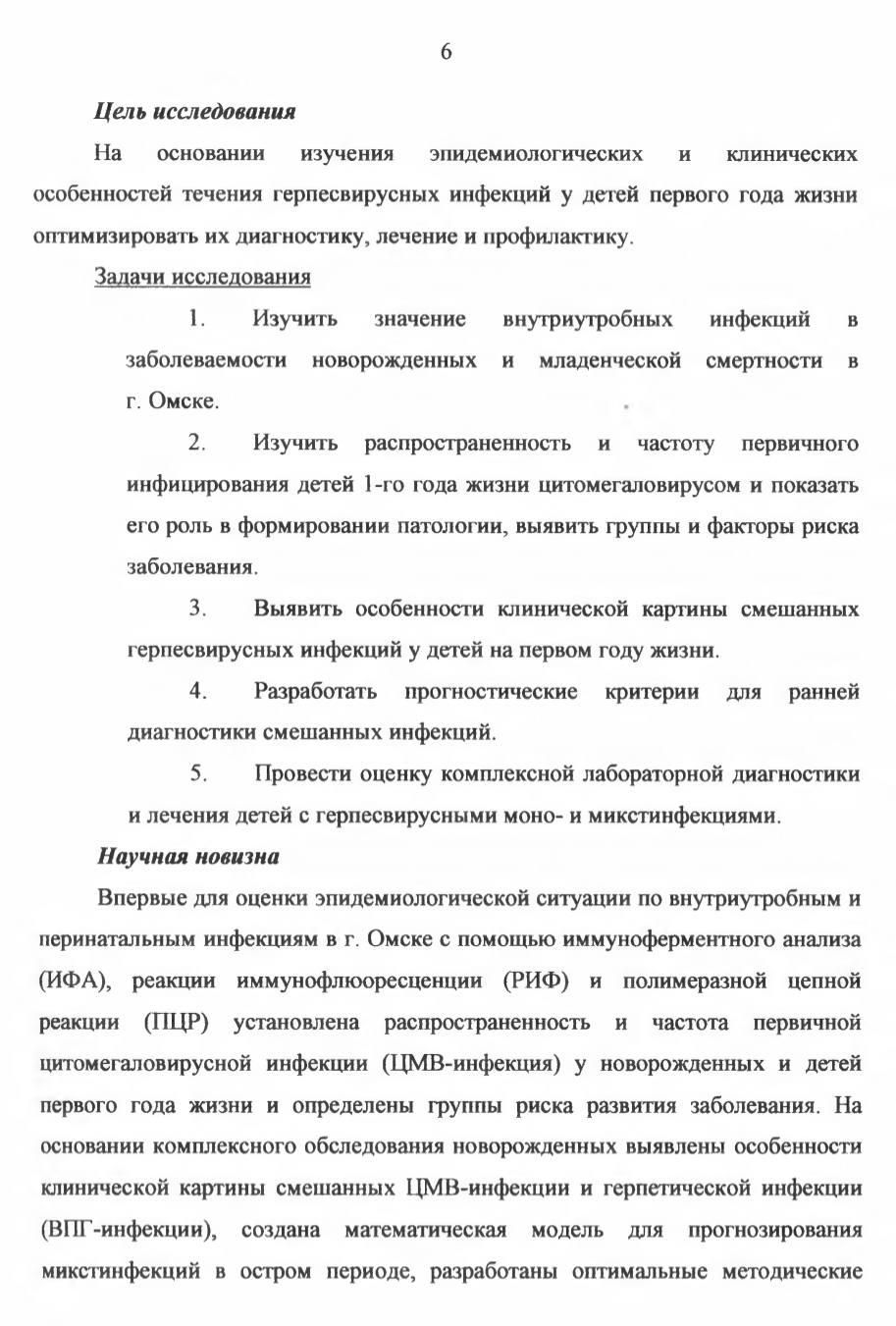 6

Цель исследования

На основании изучения эпидемиологических и клинических особенностей течения герпесвирусных инфекций у детей первого года жизни оптимизировать их диагностику, лечение и профилактику.

Задачи исследования

1. Изучить значение внутриутробных инфекций в заболеваемости новорожденных и младенческой смертности в г. Омске.

2. Изучить распространенность и частоту первичного инфицирования детей 1-го года жизни цитомегаловирусом и показать его роль в формировании патологии, выявить группы и факторы риска заболевания.

3. Выявить особенности клинической картины смешанных герпесвирусных инфекций у детей на первом году жизни.

4. Разработать прогностические критерии для ранней диагностики смешанных инфекций.

5. Провести оценку комплексной лабораторной диагностики и лечения детей с герпесвирусными моно- и микстинфекциями.

Научная новизна

Впервые для оценки эпидемиологической ситуации по внутриутробным и перинатальным инфекциям в г. Омске с помощью иммуноферментного анализа (ИФА), реакции иммунофлюоресценции (РИФ) и полимеразной цепной реакции (ПЦР) установлена распространенность и частота первичной цитомегаловирусной инфекции (ЦМВ-инфекция) у новорожденных и детей первого года жизни и определены группы риска развития заболевания. На основании комплексного обследования новорожденных выявлены особенности клинической картины смешанных ЦМВ-инфекции и герпетической инфекции (ВПГ-инфекции), создана математическая модель для прогнозирования микстинфекций в остром периоде, разработаны оптимальные методические